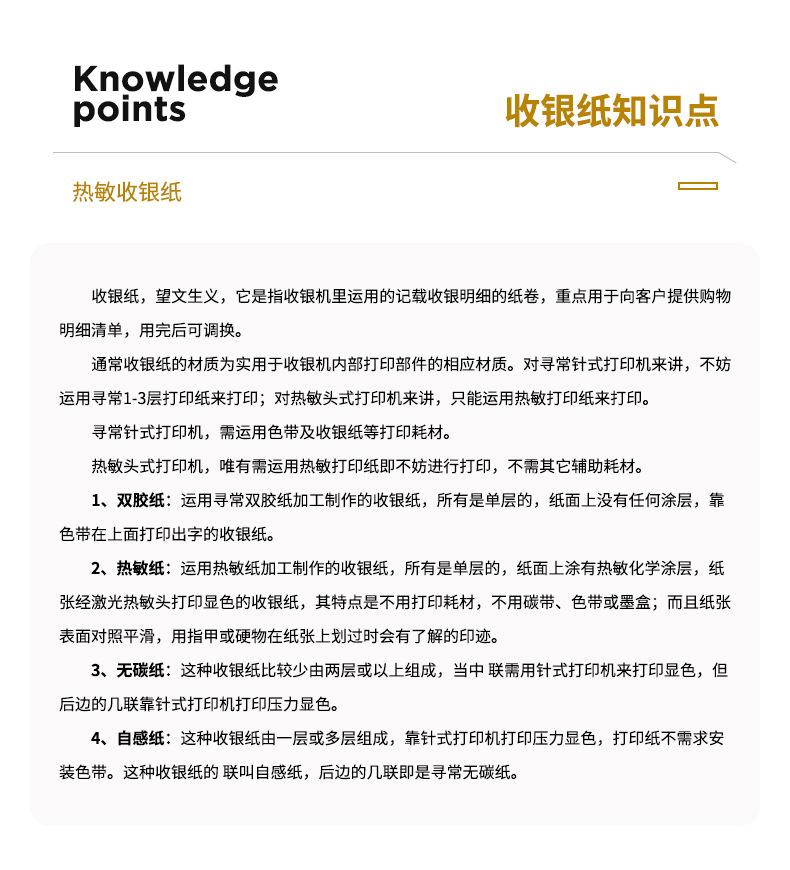 Knowledge points

收银纸知识点

热敏收银纸

收银纸，望文生义，它是指收银机里运用的记载收银明细的纸卷，重点用于向客户提供购物明细清单，用完后可调换。

通常收银纸的材质为实用于收银机内部打印部件的相应材质。对寻常针式打印机来讲，不妨运用寻常1-3层打印纸来打印；对热敏头式打印机来讲，只能运用热敏打印纸来打印。

寻常针式打印机，需运用色带及收银纸等打印耗材。

热敏头式打印机，唯有需运用热敏打印纸即不妨进行打印，不需其它辅助耗材。

1、双胶纸：运用寻常双胶纸加工制作的收银纸，所有是单层的，纸面上没有任何涂层，靠色带在上面打印出字的收银纸。

2、热敏纸：运用热敏纸加工制作的收银纸，所有是单层的，纸面上涂有热敏化学涂层，纸张经激光热敏头打印显色的收银纸，其特点是不用打印耗材，不用碳带、色带或墨盒；而且纸张表面对照平滑，用指甲或硬物在纸张上划过时会有了解的印迹。

3、无碳纸：这种收银纸比较少由两层或以上组成，当中 联需用针式打印机来打印显色，但后边的几联靠针式打印机打印压力显色。

4、自感纸：这种收银纸由一层或多层组成，靠针式打印机打印压力显色，打印纸不需求安装色带。这种收银纸的 联叫自感纸，后边的几联即是寻常无碳纸。